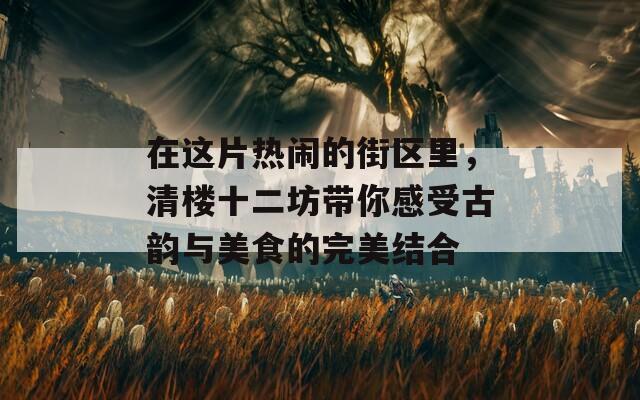 在这片热闹的街区里，清楼十二坊带你感受古韵与美食的完美结合